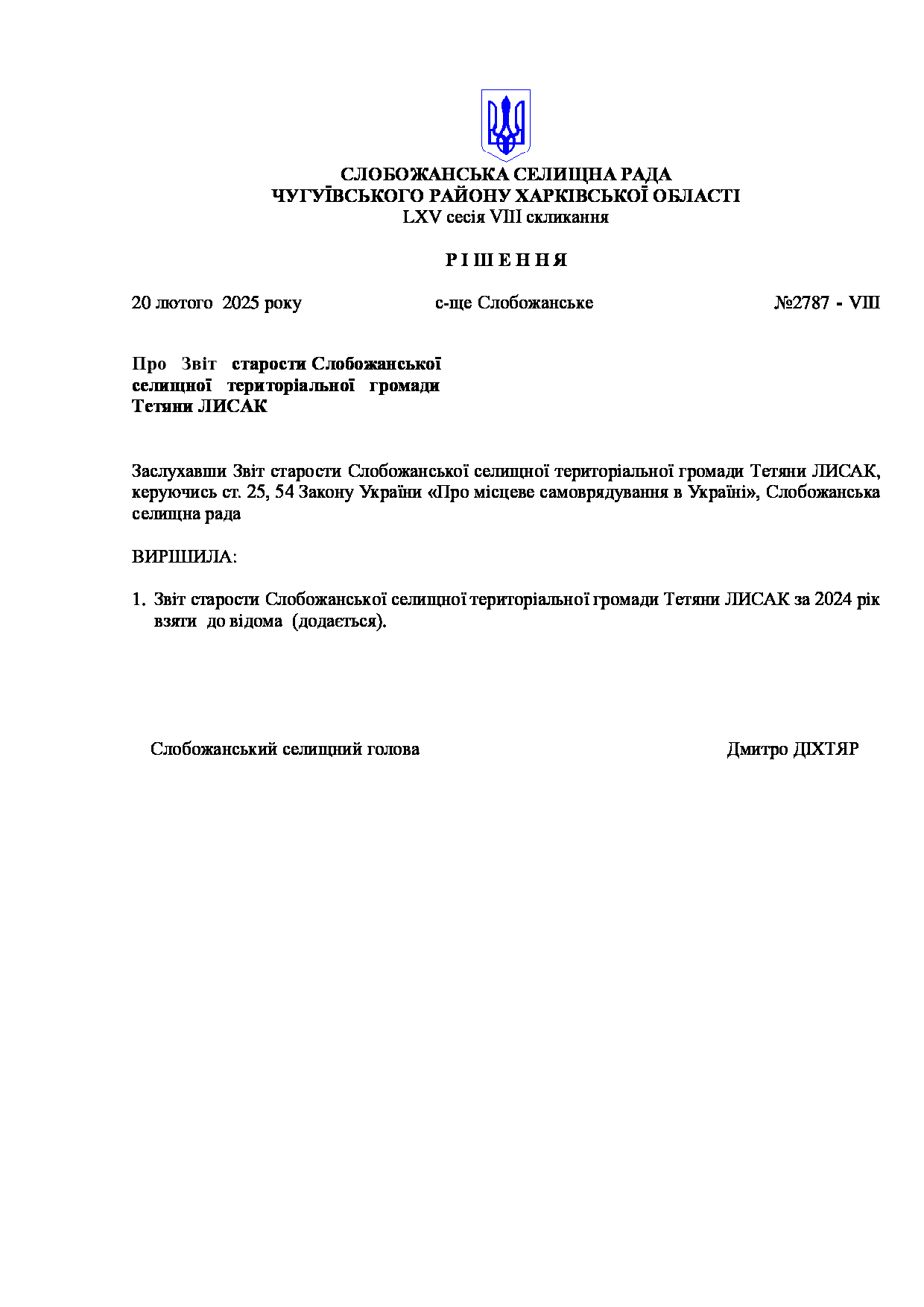 СЛОБОЖАНСЬКА СЕЛИЩНА РАДА
ЧУГУЇВСЬКОГО РАЙОНУ ХАРКІВСЬКОЇ ОБЛАСТІ
LXV сесія VIII скликання

Р І Ш Е Н Н Я

20 лютого 2025 року с-ще Слобожанське №2787 - VIII

Про Звіт старости Слобожанської селищної територіальної громади Тетяни ЛИСАК

Заслухавши Звіт старости Слобожанської селищної територіальної громади Тетяни ЛИСАК, керуючись ст. 25, 54 Закону України «Про місцеве самоврядування в Україні», Слобожанська селищна рада

ВИРІШИЛА:

1. Звіт старости Слобожанської селищної територіальної громади Тетяни ЛИСАК за 2024 рік взяти до відома (додається).

Слобожанський селищний голова Дмитро ДІХТЯР